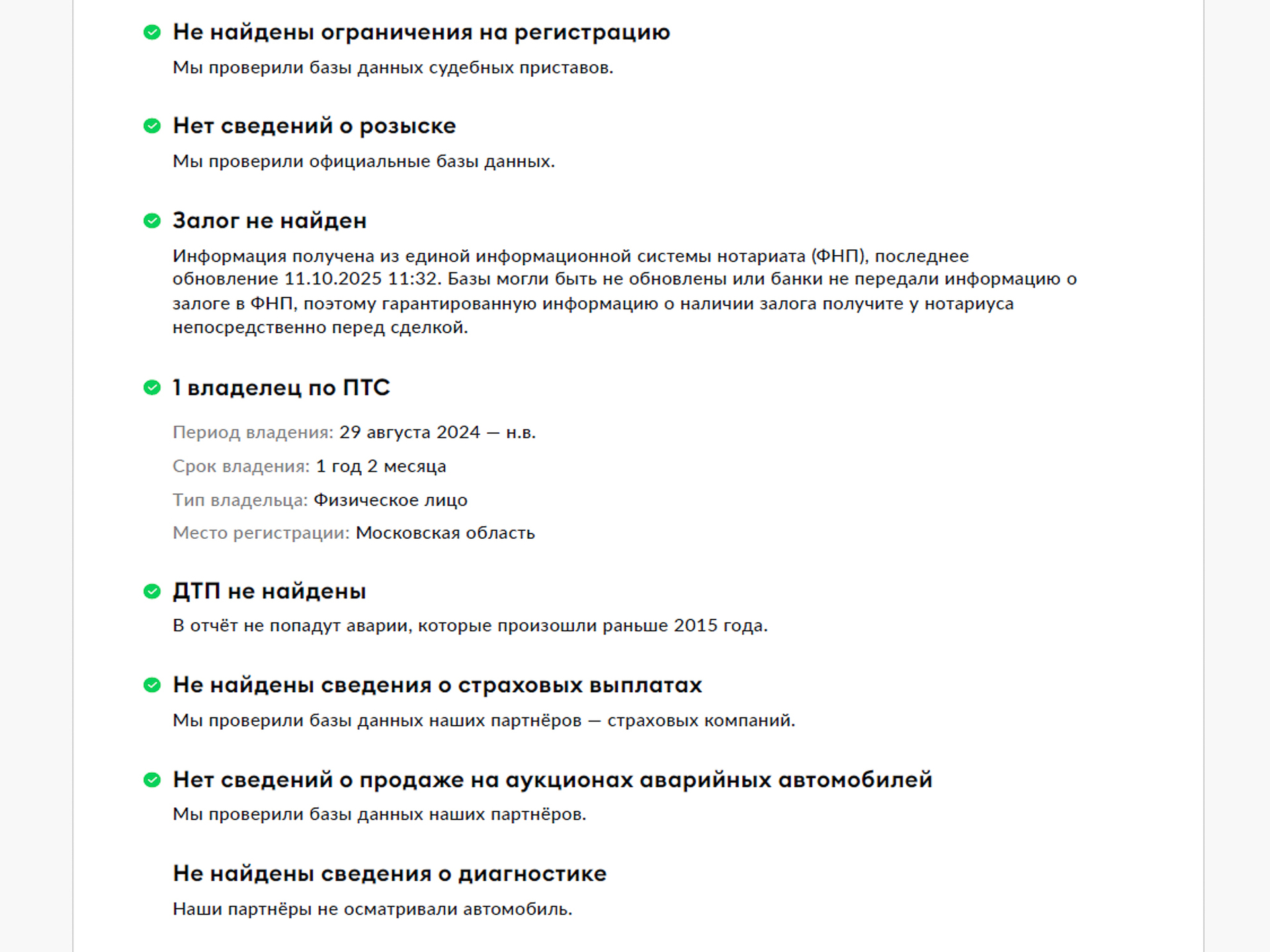 Не найдены ограничения на регистрацию

Мы проверили базы данных судебных приставов.

Нет сведений о розыске

Мы проверили официальные базы данных.

Залог не найден

Информация получена из единой информационной системы нотариата (ФНП), последнее обновление 11.10.2025 11:32. Базы могли быть не обновлены или банки не передали информацию о залоге в ФНП, поэтому гарантированную информацию о наличии залога получите у нотариуса непосредственно перед сделкой.

1 владелец по ПТС

Период владения: 29 августа 2024 — н.в.

Срок владения: 1 год 2 месяца

Тип владельца: Физическое лицо

Место регистрации: Московская область

ДТП не найдены

В отчёт не попадут аварии, которые произошли раньше 2015 года.

Не найдены сведения о страховых выплатах

Мы проверили базы данных наших партнёров — страховых компаний.

Нет сведений о продаже на аукционах аварийных автомобилей

Мы проверили базы данных наших партнёров.

Не найдены сведения о диагностике

Наши партнёры не осматривали автомобиль.